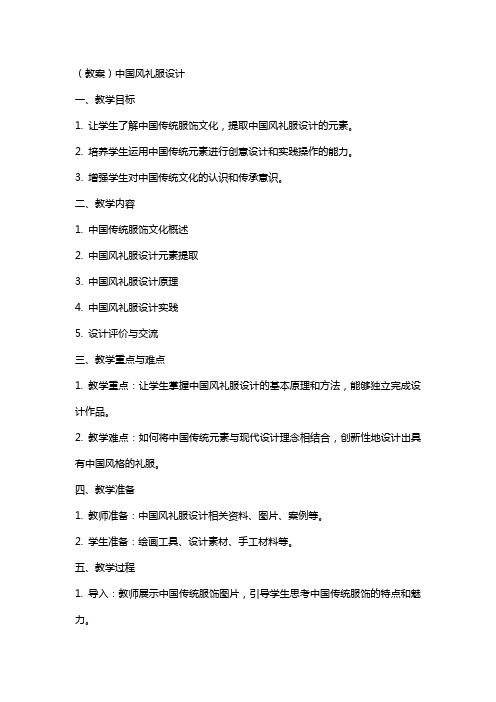 （教案）中国风礼服设计

一、教学目标

1. 让学生了解中国传统服饰文化，提取中国风礼服设计的元素。

2. 培养学生运用中国传统元素进行创意设计和实践操作的能力。

3. 增强学生对中国传统文化的认识和传承意识。

二、教学内容

1. 中国传统服饰文化概述

2. 中国风礼服设计元素提取

3. 中国风礼服设计原理

4. 中国风礼服设计实践

5. 设计评价与交流

三、教学重点与难点

1. 教学重点：让学生掌握中国风礼服设计的基本原理和方法，能够独立完成设计作品。

2. 教学难点：如何将中国传统元素与现代设计理念相结合，创新性地设计出具有中国风格的礼服。

四、教学准备

1. 教师准备：中国风礼服设计相关资料、图片、案例等。

2. 学生准备：绘画工具、设计素材、手工材料等。

五、教学过程

1. 导入：教师展示中国传统服饰图片，引导学生思考中国传统服饰的特点和魅力。